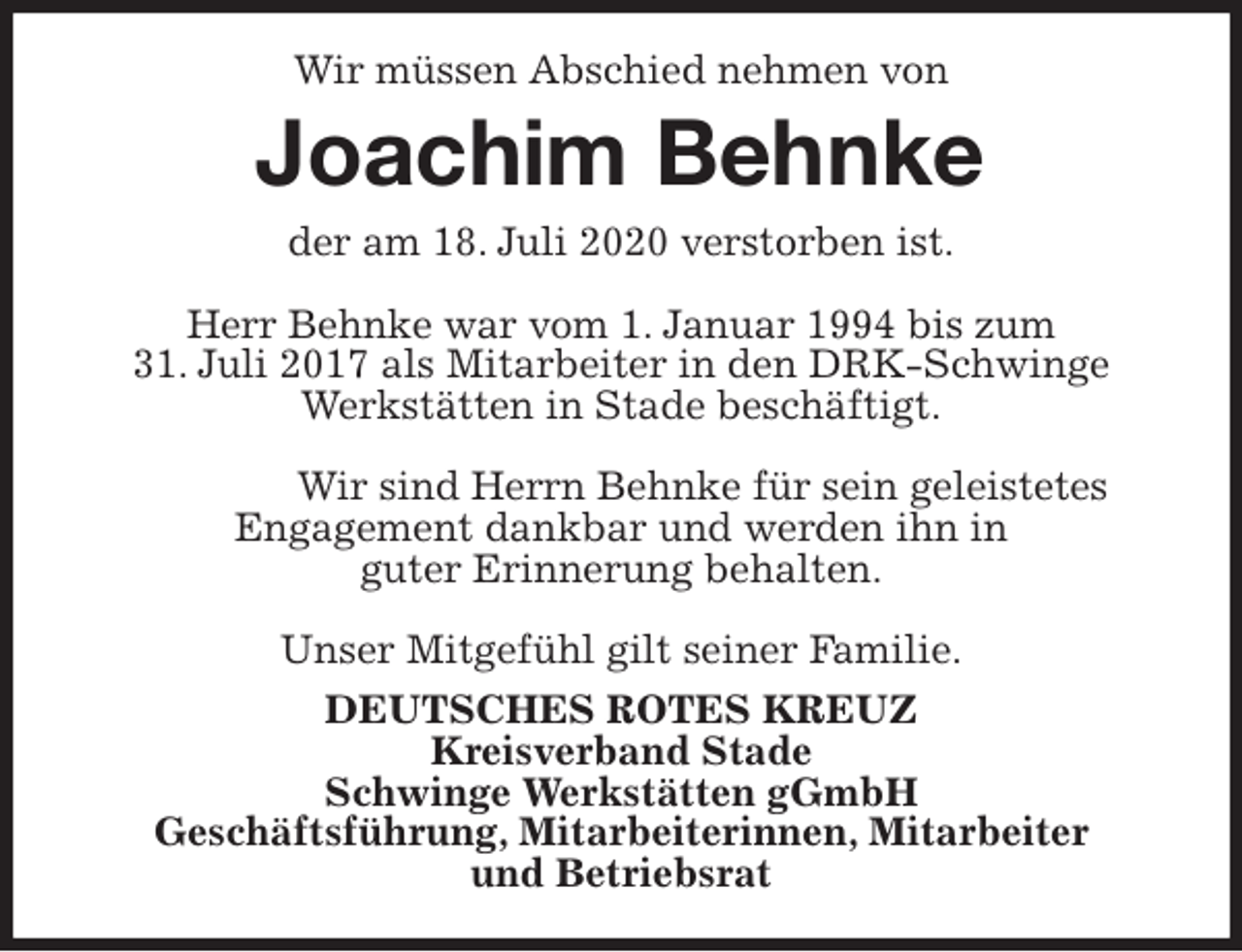 Wir müssen Abschied nehmen von

Joachim Behnke

der am 18. Juli 2020 verstorben ist.

Herr Behnke war vom 1. Januar 1994 bis zum 31. Juli 2017 als Mitarbeiter in den DRK-Schwinge Werkstätten in Stade beschäftigt.

Wir sind Herrn Behnke für sein geleistetes Engagement dankbar und werden ihn in guter Erinnerung behalten.

Unser Mitgefühl gilt seiner Familie.

DEUTSCHES ROTES KREUZ
Kreisverband Stade
Schwinge Werkstätten gGmbH
Geschäftsführung, Mitarbeiterinnen, Mitarbeiter und Betriebsrat